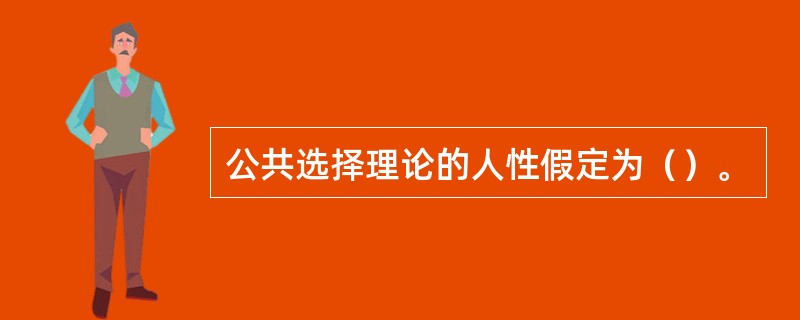 公共选择理论的人性假定为（）。